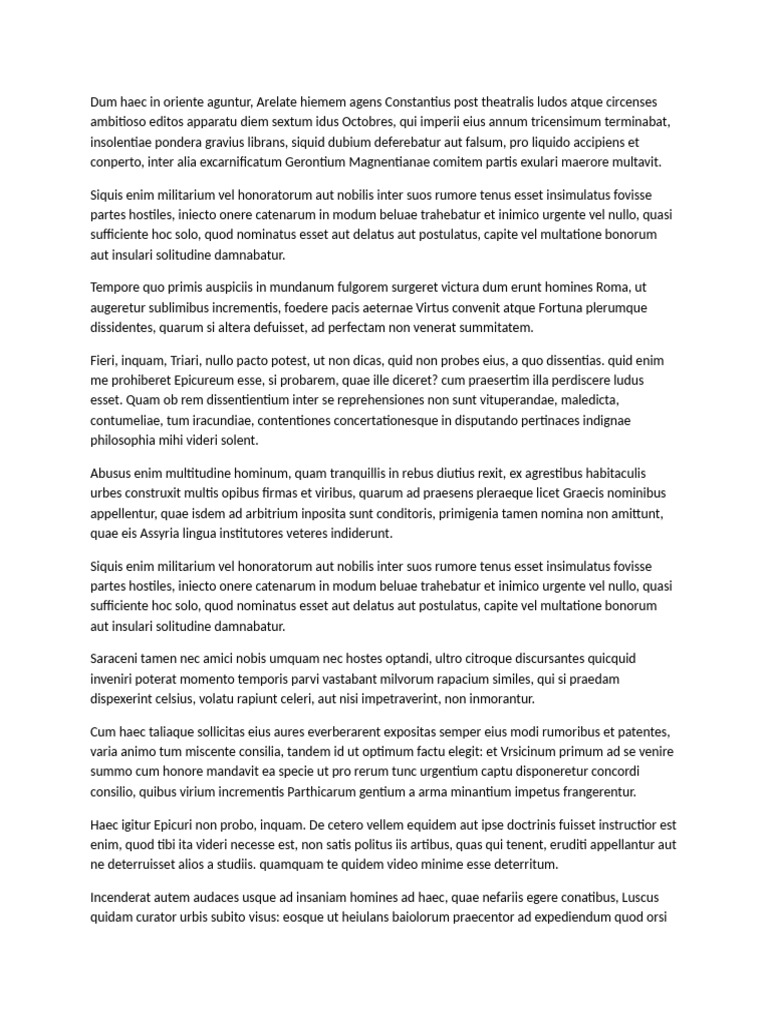 Dum haec in oriente aguntur, Arelate hiemem agens Constantius post theatralis ludos atque circenses ambitioso editos apparatu diem sextum idus Octobres, qui imperii eius annum tricensimum terminabat, insolentiae pondera gravius librans, siquid dubium deferebatur aut falsum, pro liquido accipiens et conperto, inter alia excarnificatum Gerontium Magnentianae comitem partis exulari maerore multavit.

Siquis enim militarium vel honoratorum aut nobilis inter suos rumore tenus esset insimulatus fovisse partes hostiles, iniecto onere catenarum in modum beluae trahebatur et inimico urgente vel nullo, quasi sufficiente hoc solo, quod nominatus esset aut delatus aut postulatus, capite vel multatione bonorum aut insulari solitudine damnabatur.

Tempore quo primis auspiciis in mundanum fulgorem surgeret victura dum erunt homines Roma, ut augeretur sublimibus incrementis, foedere pacis aeternae Virtus convenit atque Fortuna plerumque dissidentes, quarum si altera defuisset, ad perfectam non venerat summitatem.

Fieri, inquam, Triari, nullo pacto potest, ut non dicas, quid non probes eius, a quo dissentias. quid enim me prohiberet Epicureum esse, si probarem, quae ille diceret? cum praesertim illa perdiscere ludus esset. Quam ob rem dissentientium inter se reprehensiones non sunt vituperandae, maledicta, contumeliae, tum iracundiae, contentiones concertationesque in disputando pertinaces indignae philosophia mihi videri solent.

Abusus enim multitudine hominum, quam tranquillis in rebus diutius rexit, ex agrestibus habitaculis urbes construxit multis opibus firmas et viribus, quarum ad praesens pleraeque licet Graecis nominibus appellentur, quae isdem ad arbitrium inposita sunt conditoris, primigenia tamen nomina non amittunt, quae eis Assyria lingua institutores veteres indiderunt.

Siquis enim militarium vel honoratorum aut nobilis inter suos rumore tenus esset insimulatus fovisse partes hostiles, iniecto onere catenarum in modum beluae trahebatur et inimico urgente vel nullo, quasi sufficiente hoc solo, quod nominatus esset aut delatus aut postulatus, capite vel multatione bonorum aut insulari solitudine damnabatur.

Saraceni tamen nec amici nobis umquam nec hostes optandi, ultro citroque discursantes quicquid inveniri poterat momento temporis parvi vastabant milvorum rapacium similes, qui si praedam dispexerint celsius, volatu rapiunt celeri, aut nisi impetraverint, non inmorantur.

Cum haec taliaque sollicitas eius aures everberarent expositas semper eius modi rumoribus et patentes, varia animo tum miscente consilia, tandem id ut optimum factu elegit: et Vrsicinum primum ad se venire summo cum honore mandavit ea specie ut pro rerum tunc urgentium captu disponeretur concordi consilio, quibus virium incrementis Parthicarum gentium a arma minantium impetus frangerentur.

Haec igitur Epicuri non probo, inquam. De cetero vellem equidem aut ipse doctrinis fuisset instructior est enim, quod tibi ita videri necesse est, non satis politus iis artibus, quas qui tenent, eruditi appellantur aut ne deterruisset alios a studiis. quamquam te quidem video minime esse deterritum.

Incenderat autem audaces usque ad insaniam homines ad haec, quae nefariis egere conatibus, Luscus quidam curator urbis subito visus: eosque ut heiulans baiolorum praecentor ad expediendum quod orsi